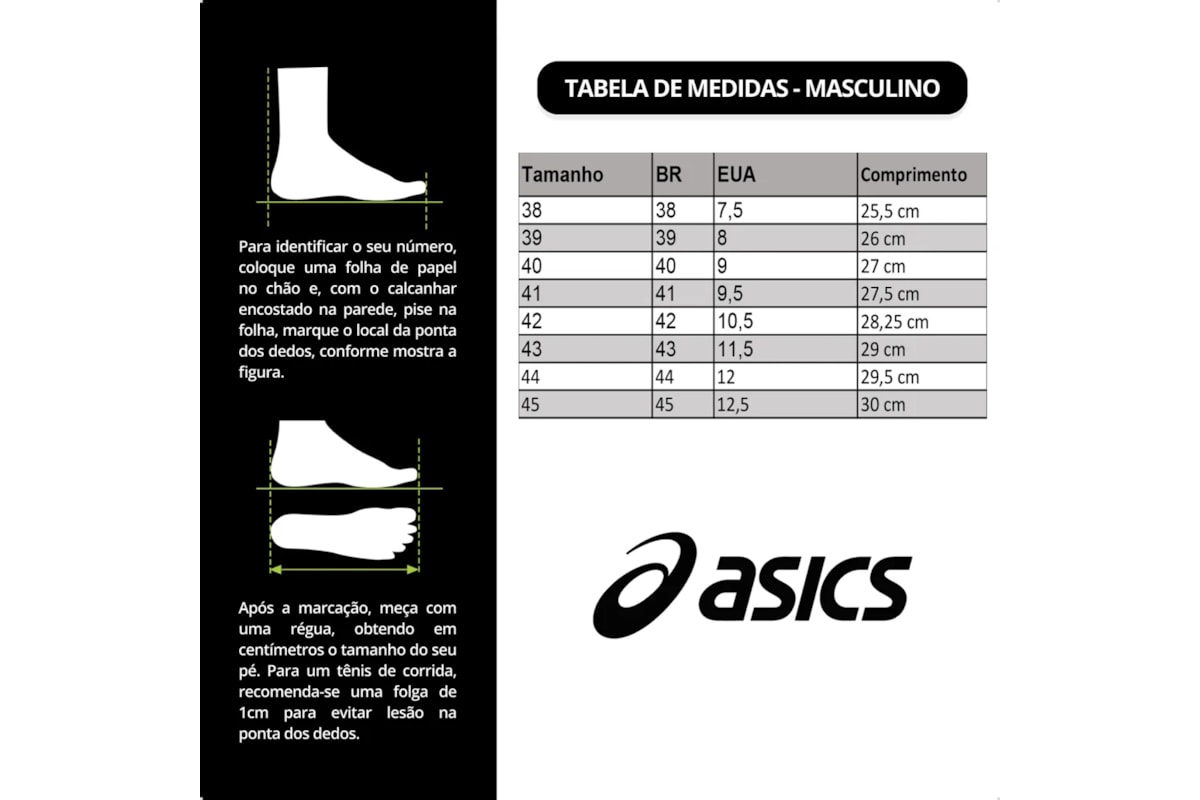 Para identificar o seu número, coloque uma folha de papel no chão e, com o calcanhar encostado na parede, pise na folha, marque o local da ponta dos dedos, conforme mostra a figura.

Após a marcação, meça com uma régua, obtendo em centímetros o tamanho do seu pé. Para um tênis de corrida, recomenda-se uma folga de 1cm para evitar lesão na ponta dos dedos.

TABELA DE MEDIDAS - MASCULINO

| Tamanho | BR | EUA | Comprimento |
|---|---|---|---|
| 38 | 38 | 7,5 | 25,5 cm |
| 39 | 39 | 8 | 26 cm |
| 40 | 40 | 9 | 27 cm |
| 41 | 41 | 9,5 | 27,5 cm |
| 42 | 42 | 10,5 | 28,25 cm |
| 43 | 43 | 11,5 | 29 cm |
| 44 | 44 | 12 | 29,5 cm |
| 45 | 45 | 12,5 | 30 cm |

asics